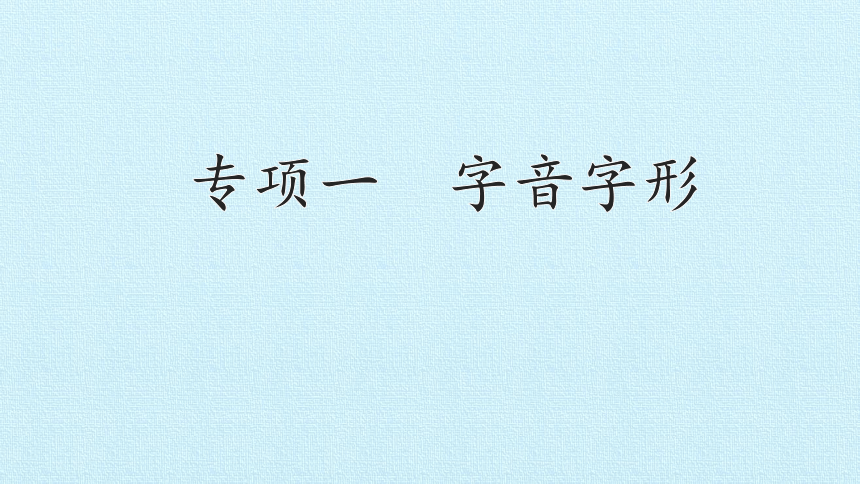 专项一　字音字形